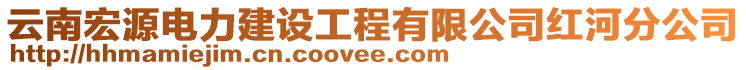 云南宏源电力建设工程有限公司红河分公司
http://hhmamiejim.cn.coovee.com